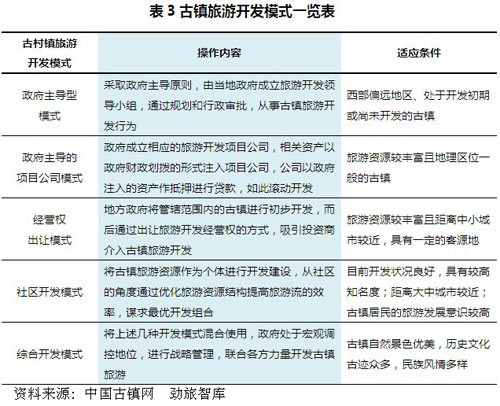 表 3 古镇旅游开发模式一览表

| 古村镇旅游开发模式 | 操作内容 | 适应条件 |
|---|---|---|
| 政府主导型模式 | 采取政府主导原则，由当地政府成立旅游开发领导小组，通过规划和行政审批，从事古镇旅游开发行为 | 西部偏远地区、处于开发初期或尚未开发的古镇 |
| 政府主导的项目公司模式 | 政府成立相应的旅游开发项目公司，相关资产以政府财政划拨的形式注入项目公司，公司以政府注入的资产作抵押进行贷款，如此滚动开发 | 旅游资源较丰富且地理区位一般的古镇 |
| 经营权出让模式 | 地方政府将管辖范围内的古镇进行初步开发，而后通过出让旅游开发经营权的方式，吸引投资商介入古镇旅游开发 | 旅游资源较丰富且距离中小城市较近，具有一定的客源地 |
| 社区开发模式 | 将古镇旅游资源作为个体进行开发建设，从社区的角度通过优化旅游资源结构提高旅游流的效率，谋求最优开发组合 | 目前开发状况良好，具有较高知名度；距离大中城市较近；古镇居民的旅游发展意识较高 |
| 综合开发模式 | 将上述几种开发模式混合使用，政府处于宏观调控地位，进行战略管理，联合各方力量开发古镇旅游 | 古镇自然景色优美，历史文化古迹众多，民族风情多样 |

资料来源：中国古镇网 劲旅智库